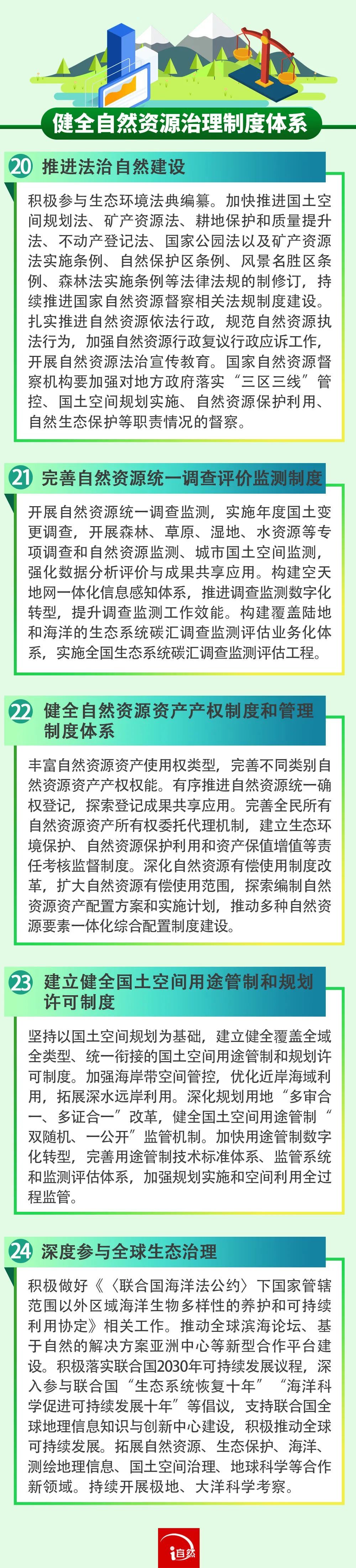 健全自然资源治理制度体系

20 推进法治自然建设

积极参与生态环境法典编纂。加快推进国土空间规划法、矿产资源法、耕地保护和质量提升法、不动产登记法、国家公园法以及矿产资源法实施条例、自然保护区条例、风景名胜区条例、森林法实施条例等法律法规的制修订，持续推进国家自然资源督察相关法规制度建设。扎实推进自然资源依法行政，规范自然资源执法行为，加强自然资源行政复议行政应诉工作，开展自然资源法治宣传教育。国家自然资源督察机构要加强对地方政府落实“三区三线”管控、国土空间规划实施、自然资源保护利用、自然生态保护等职责情况的督察。

21 完善自然资源统一调查评价监测制度

开展自然资源统一调查监测，实施年度国土变更调查，开展森林、草原、湿地、水资源等专项调查和自然资源监测、城市国土空间监测，强化数据分析评价与成果共享应用。构建空天地网一体化信息感知体系，推进调查监测数字化转型，提升调查监测工作效能。构建覆盖陆地和海洋的生态系统碳汇调查监测评估业务化体系，实施全国生态系统碳汇调查监测评估工程。

22 健全自然资源资产产权制度和管理制度体系

丰富自然资源资产使用权类型，完善不同类别自然资源资产产权权能。有序推进自然资源统一确权登记，探索登记成果共享应用。完善全民所有自然资源资产所有权委托代理机制，建立生态环境保护、自然资源保护利用和资产保值增值等责任考核监督制度。深化自然资源有偿使用制度改革，扩大自然资源有偿使用范围，探索编制自然资源资产配置方案和实施计划，推动多种自然资源要素一体化综合配置制度建设。

23 建立健全国土空间用途管制和规划许可制度

坚持以国土空间规划为基础，建立健全覆盖全域全类型、统一衔接的国土空间用途管制和规划许可制度。加强海岸带空间管控，优化近岸海域利用，拓展深水远岸利用。深化规划用地“多审合一、多证合一”改革，健全国土空间用途管制“双随机、一公开”监管机制。加快用途管制数字化转型，完善用途管制技术标准体系、监管系统和监测评估体系，加强规划实施和空间利用全过程监管。

24 深度参与全球生态治理

积极做好《〈联合国海洋法公约〉下国家管辖范围以外区域海洋生物多样性的养护和可持续利用协定》相关工作。推动全球滨海论坛、基于自然的解决方案亚洲中心等新型合作平台建设。积极落实联合国2030年可持续发展议程，深入参与联合国“生态系统恢复十年”“海洋科学促进可持续发展十年”等倡议，支持联合国全球地理信息知识与创新中心建设，积极推动全球可持续发展。拓展自然资源、生态保护、海洋、测绘地理信息、国土空间治理、地球科学等合作新领域。持续开展极地、大洋科学考察。

i自然